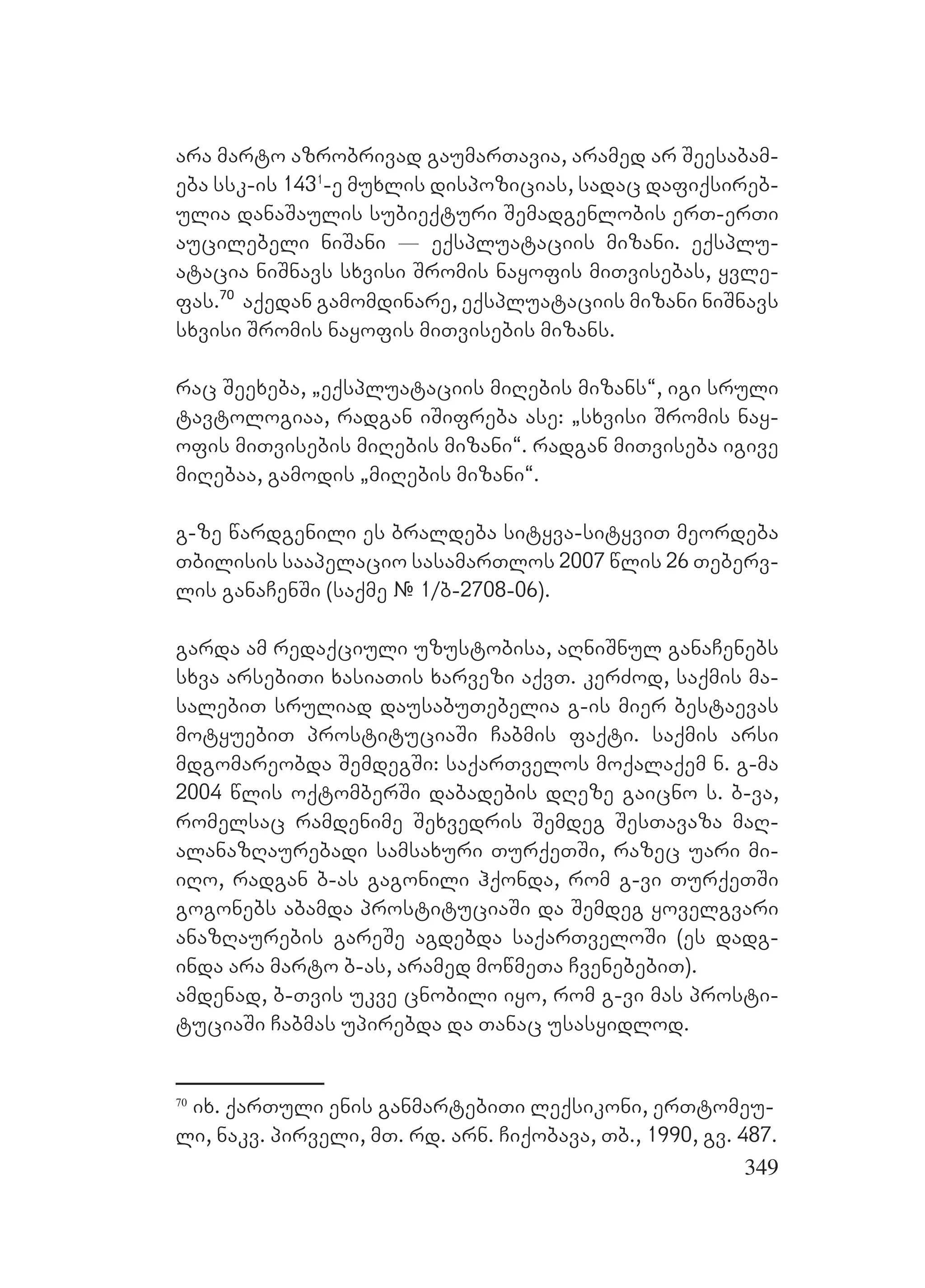 არა მარტო აზრობრივად გაუმართავია, არამედ არ შეესაბამება სსკ-ის $143^1$-ე მუხლის დისპოზიციას, სადაც დაფიქსირებულია დანაშაულის სუბიექტური შემადგენლობის ერთ-ერთი აუცილებელი ნიშანი — ექსპლუატაციის მიზანი. ექსპლუატაცია ნიშნავს სხვისი შრომის ნაყოფის მითვისებას, ყვლეფას.$^{70}$ აქედან გამომდინარე, ექსპლუატაციის მიზანი ნიშნავს სხვისი შრომის ნაყოფის მითვისების მიზანს.

რაც შეეხება, „ექსპლუატაციის მიღების მიზანს“, იგი სრული ტავტოლოგიაა, რადგან იშიფრება ასე: „სხვისი შრომის ნაყოფის მითვისების მიღების მიზანი“. რადგან მითვისება იგივე მიღებაა, გამოდის „მიღების მიზანი“.

გ-ზე წარდგენილი ეს ბრალდება სიტყვა-სიტყვით მეორდება თბილისის სააპელაციო სასამართლოს 2007 წლის 26 თებერვლის განაჩენში (საქმე № 1/ბ-2708-06).

გარდა ამ რედაქციული უზუსტობისა, აღნიშნულ განაჩენებს სხვა არსებითი ხასიათის ხარვეზი აქვთ. კერძოდ, საქმის მასალებით სრულიად დაუსაბუთებელია გ-ის მიერ ბესტაევას მოტყუებით პროსტიტუციაში ჩაბმის ფაქტი. საქმის არსი მდგომარეობდა შემდეგში: საქართველოს მოქალაქემ ნ. გ-მა 2004 წლის ოქტომბერში დაბადების დღეზე გაიცნო ს. ბ-ვა, რომელსაც რამდენიმე შეხვედრის შემდეგ შესთავაზა მაღალანაზღაურებადი სამსახური თურქეთში, რაზეც უარი მიიღო, რადგან ბ-ას გაგონილი ჰქონდა, რომ გ-ვი თურქეთში გოგონებს აბამდა პროსტიტუციაში და შემდეგ ყოველგვარი ანაზღაურების გარეშე აგდებდა საქართველოში (ეს დადგინდა არა მარტო ბ-ას, არამედ მოწმეთა ჩვენებებით).
ამდენად, ბ-თვის უკვე ცნობილი იყო, რომ გ-ვი მას პროსტიტუციაში ჩაბმას უპირებდა და თანაც უსასყიდლოდ.

$^{70}$ იხ. ქართული ენის განმარტებითი ლექსიკონი, ერთტომეული, ნაკვ. პირველი, მთ. რდ. არნ. ჩიქობავა, თბ., 1990, გვ. 487.

349